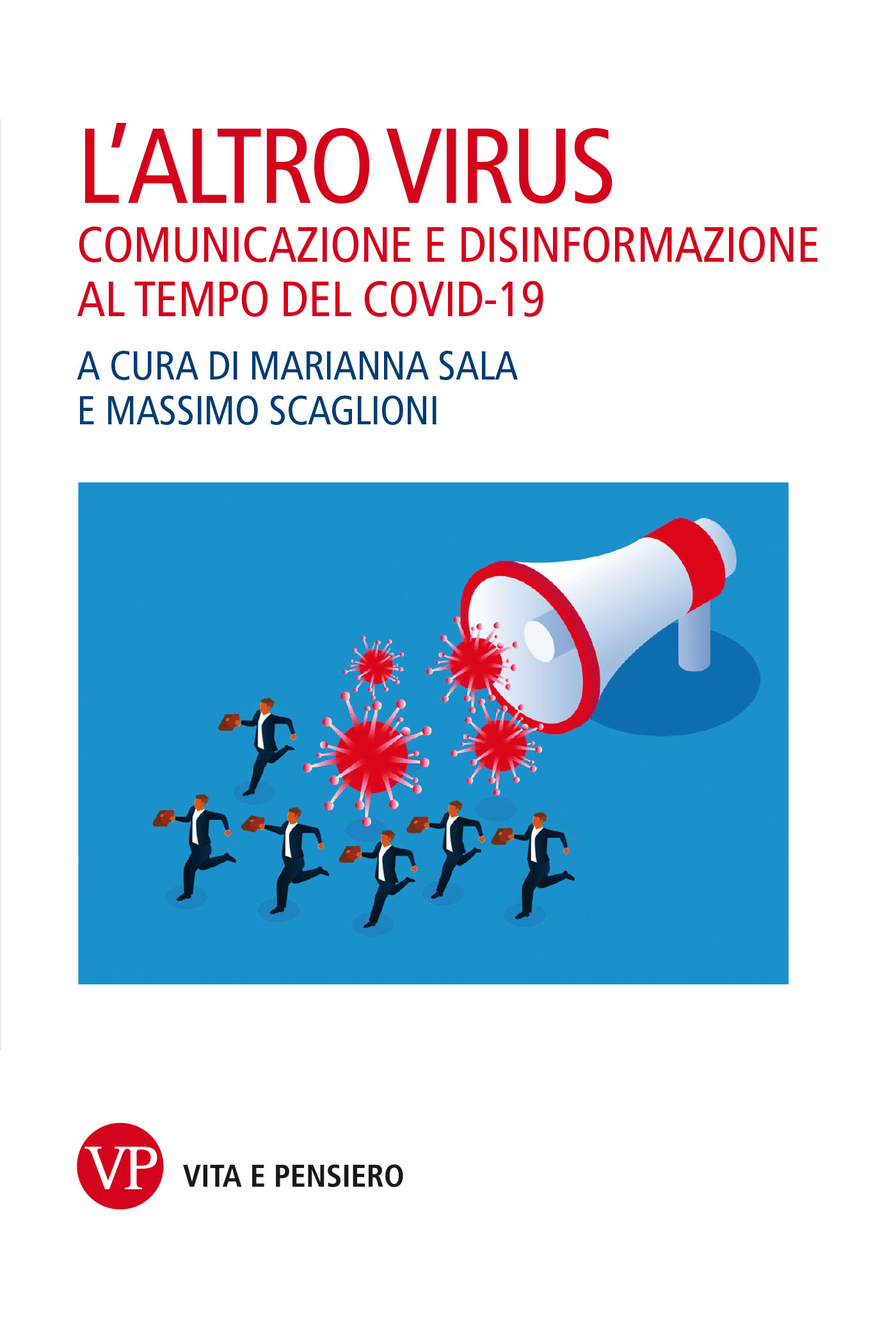 L'ALTRO VIRUS

COMUNICAZIONE E DISINFORMAZIONE AL TEMPO DEL COVID-19

A CURA DI MARIANNA SALA
E MASSIMO SCAGLIONI

VP

VITA E PENSIERO